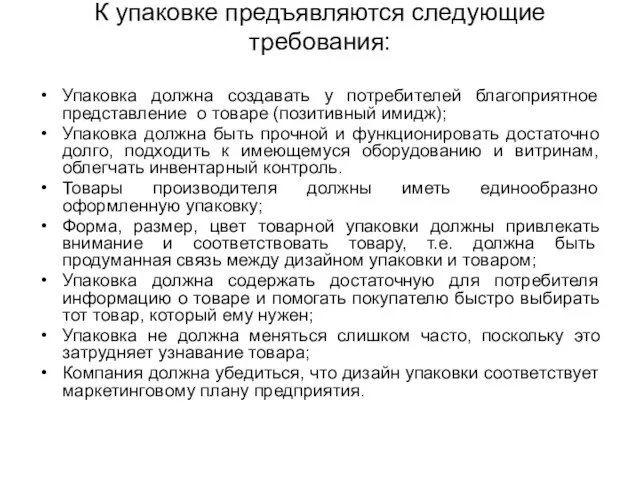 К упаковке предъявляются следующие требования:

• Упаковка должна создавать у потребителей благоприятное представление о товаре (позитивный имидж);
• Упаковка должна быть прочной и функционировать достаточно долго, подходить к имеющемуся оборудованию и витринам, облегчать инвентарный контроль.
• Товары производителя должны иметь единообразно оформленную упаковку;
• Форма, размер, цвет товарной упаковки должны привлекать внимание и соответствовать товару, т.е. должна быть продуманная связь между дизайном упаковки и товаром;
• Упаковка должна содержать достаточную для потребителя информацию о товаре и помогать покупателю быстро выбирать тот товар, который ему нужен;
• Упаковка не должна меняться слишком часто, поскольку это затрудняет узнавание товара;
• Компания должна убедиться, что дизайн упаковки соответствует маркетинговому плану предприятия.